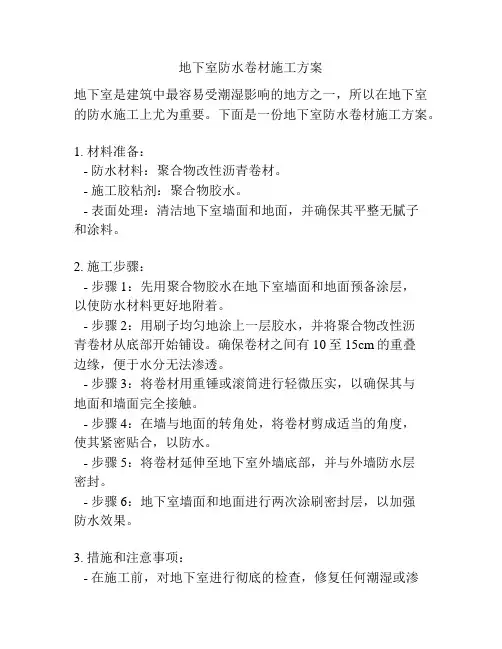 地下室防水卷材施工方案

地下室是建筑中最容易受潮湿影响的地方之一，所以在地下室的防水施工上尤为重要。下面是一份地下室防水卷材施工方案。

1. 材料准备：
- 防水材料：聚合物改性沥青卷材。
- 施工胶粘剂：聚合物胶水。
- 表面处理：清洁地下室墙面和地面，并确保其平整无腻子和涂料。

2. 施工步骤：
- 步骤 1：先用聚合物胶水在地下室墙面和地面预备涂层，以使防水材料更好地附着。
- 步骤 2：用刷子均匀地涂上一层胶水，并将聚合物改性沥青卷材从底部开始铺设。确保卷材之间有 10 至 15cm 的重叠边缘，便于水分无法渗透。
- 步骤 3：将卷材用重锤或滚筒进行轻微压实，以确保其与地面和墙面完全接触。
- 步骤 4：在墙与地面的转角处，将卷材剪成适当的角度，使其紧密贴合，以防水。
- 步骤 5：将卷材延伸至地下室外墙底部，并与外墙防水层密封。
- 步骤 6：地下室墙面和地面进行两次涂刷密封层，以加强防水效果。

3. 措施和注意事项：
- 在施工前，对地下室进行彻底的检查，修复任何潮湿或渗